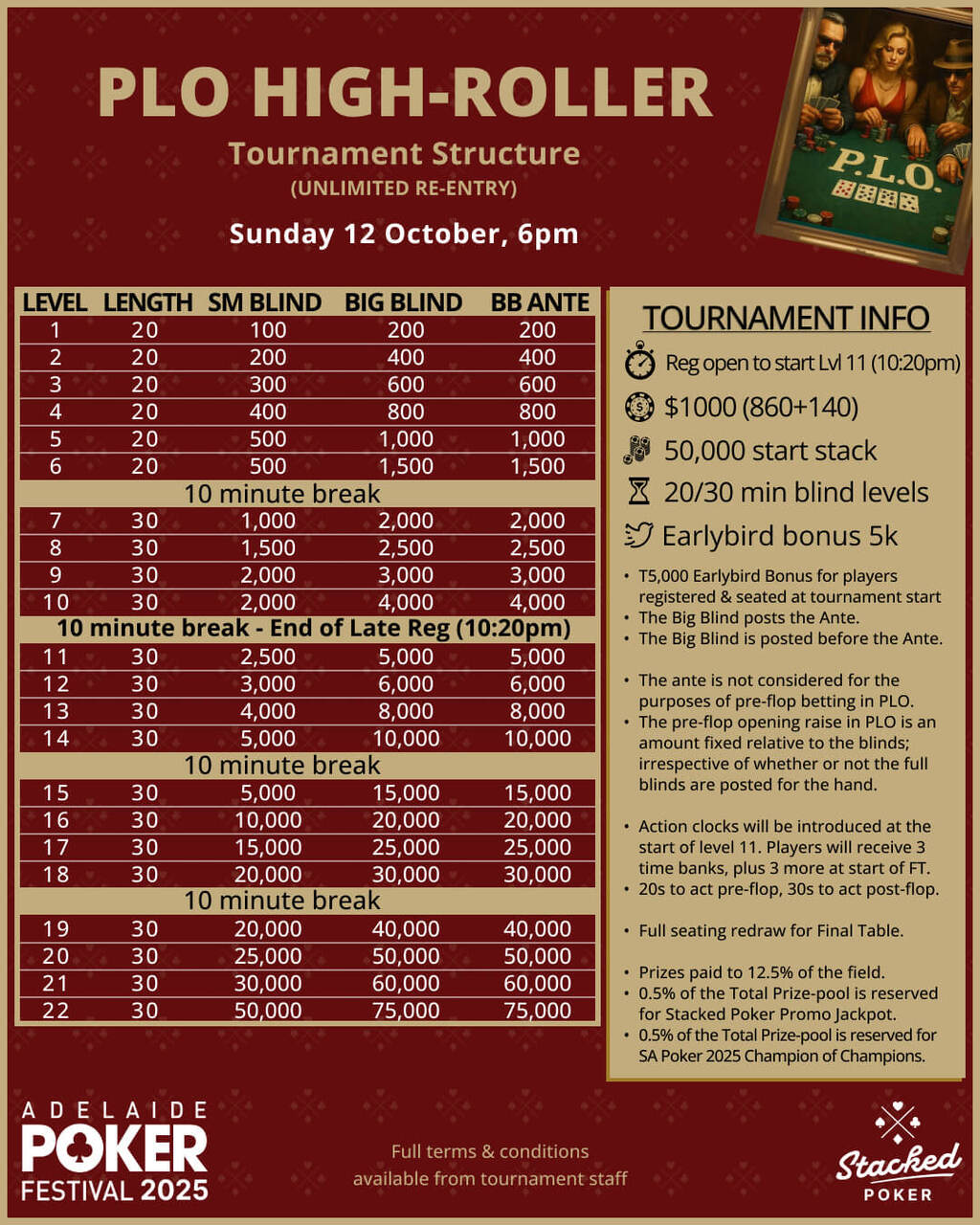 PLO HIGH-ROLLER
Tournament Structure
(UNLIMITED RE-ENTRY)
Sunday 12 October, 6pm

P.L.O.

| LEVEL | LENGTH | SM BLIND | BIG BLIND | BB ANTE |
|---|---|---|---|---|
| 1 | 20 | 100 | 200 | 200 |
| 2 | 20 | 200 | 400 | 400 |
| 3 | 20 | 300 | 600 | 600 |
| 4 | 20 | 400 | 800 | 800 |
| 5 | 20 | 500 | 1,000 | 1,000 |
| 6 | 20 | 500 | 1,500 | 1,500 |
| 10 minute break | | | | |
| 7 | 30 | 1,000 | 2,000 | 2,000 |
| 8 | 30 | 1,500 | 2,500 | 2,500 |
| 9 | 30 | 2,000 | 3,000 | 3,000 |
| 10 | 30 | 2,000 | 4,000 | 4,000 |
| 10 minute break - End of Late Reg (10:20pm) | | | | |
| 11 | 30 | 2,500 | 5,000 | 5,000 |
| 12 | 30 | 3,000 | 6,000 | 6,000 |
| 13 | 30 | 4,000 | 8,000 | 8,000 |
| 14 | 30 | 5,000 | 10,000 | 10,000 |
| 10 minute break | | | | |
| 15 | 30 | 5,000 | 15,000 | 15,000 |
| 16 | 30 | 10,000 | 20,000 | 20,000 |
| 17 | 30 | 15,000 | 25,000 | 25,000 |
| 18 | 30 | 20,000 | 30,000 | 30,000 |
| 10 minute break | | | | |
| 19 | 30 | 20,000 | 40,000 | 40,000 |
| 20 | 30 | 25,000 | 50,000 | 50,000 |
| 21 | 30 | 30,000 | 60,000 | 60,000 |
| 22 | 30 | 50,000 | 75,000 | 75,000 |

TOURNAMENT INFO
Reg open to start Lvl 11 (10:20pm)
$1000 (860+140)
50,000 start stack
20/30 min blind levels
Earlybird bonus 5k

• T5,000 Earlybird Bonus for players registered & seated at tournament start
• The Big Blind posts the Ante.
• The Big Blind is posted before the Ante.

• The ante is not considered for the purposes of pre-flop betting in PLO.
• The pre-flop opening raise in PLO is an amount fixed relative to the blinds; irrespective of whether or not the full blinds are posted for the hand.

• Action clocks will be introduced at the start of level 11. Players will receive 3 time banks, plus 3 more at start of FT.
• 20s to act pre-flop, 30s to act post-flop.

• Full seating redraw for Final Table.

• Prizes paid to 12.5% of the field.
• 0.5% of the Total Prize-pool is reserved for Stacked Poker Promo Jackpot.
• 0.5% of the Total Prize-pool is reserved for SA Poker 2025 Champion of Champions.

ADELAIDE POKER FESTIVAL 2025

Full terms & conditions available from tournament staff

Stacked POKER